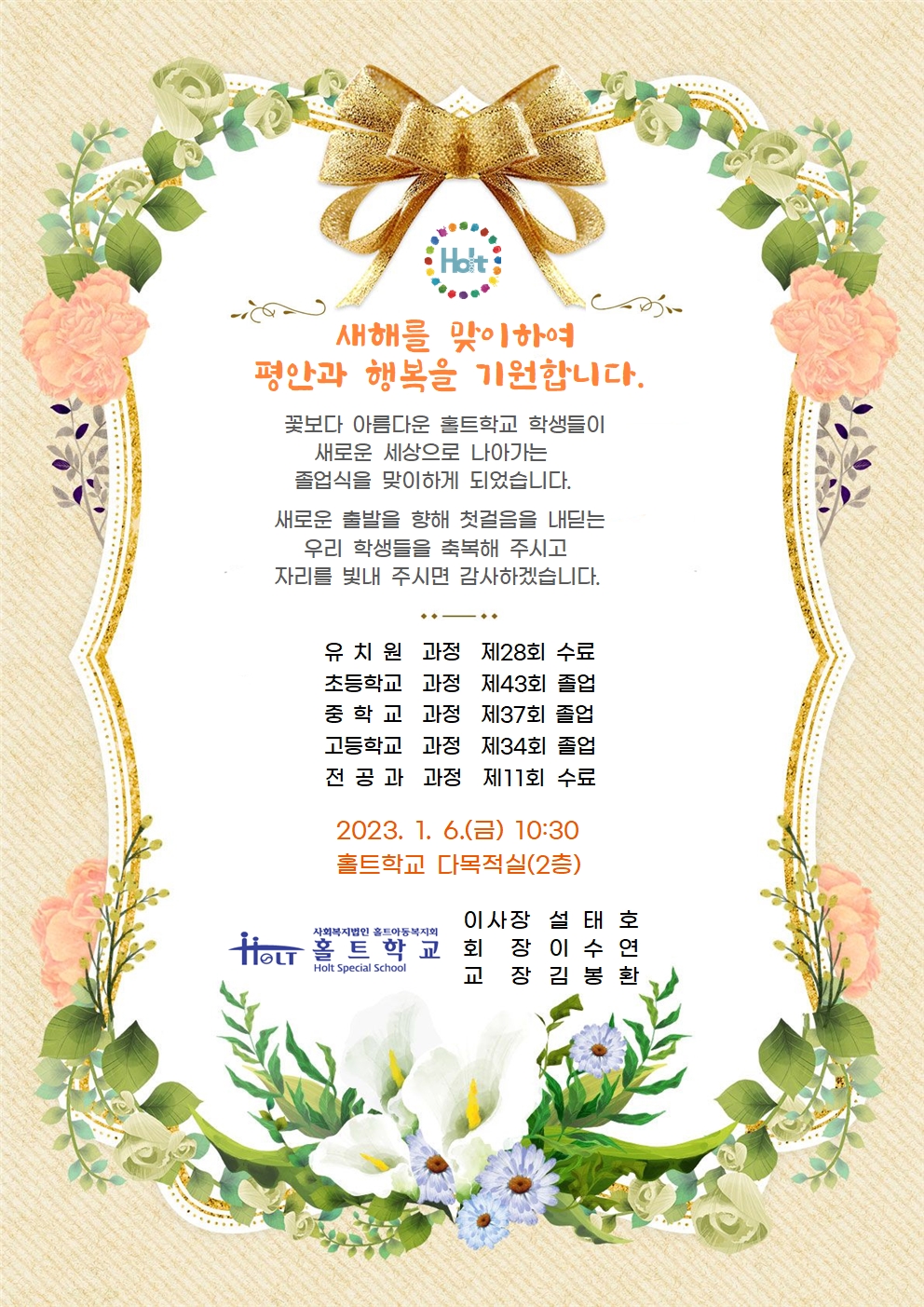 Holt

새해를 맞이하여
평안과 행복을 기원합니다.

꽃보다 아름다운 홀트학교 학생들이 새로운 세상으로 나아가는 졸업식을 맞이하게 되었습니다.

새로운 출발을 향해 첫걸음을 내딛는 우리 학생들을 축복해 주시고 자리를 빛내 주시면 감사하겠습니다.

유 치 원 과정 제28회 수료
초등학교 과정 제43회 졸업
중 학 교 과정 제37회 졸업
고등학교 과정 제34회 졸업
전 공 과 과정 제11회 수료

2023. 1. 6.(금) 10:30
홀트학교 다목적실(2층)

HOLT
사회복지법인 홀트아동복지회
홀 트 학 교
Holt Special School

이사장 설 태 호
회 장 이 수 연
교 장 김 봉 환